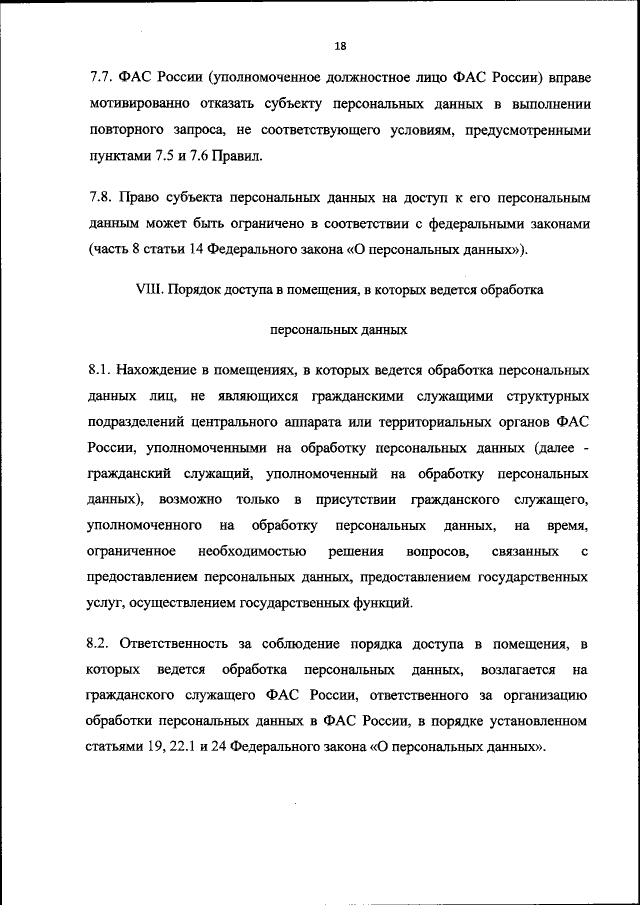 18

7.7. ФАС России (уполномоченное должностное лицо ФАС России) вправе мотивированно отказать субъекту персональных данных в выполнении повторного запроса, не соответствующего условиям, предусмотренными пунктами 7.5 и 7.6 Правил.

7.8. Право субъекта персональных данных на доступ к его персональным данным может быть ограничено в соответствии с федеральными законами (часть 8 статьи 14 Федерального закона «О персональных данных»).

VIII. Порядок доступа в помещения, в которых ведется обработка персональных данных

8.1. Нахождение в помещениях, в которых ведется обработка персональных данных лиц, не являющихся гражданскими служащими структурных подразделений центрального аппарата или территориальных органов ФАС России, уполномоченными на обработку персональных данных (далее - гражданский служащий, уполномоченный на обработку персональных данных), возможно только в присутствии гражданского служащего, уполномоченного на обработку персональных данных, на время, ограниченное необходимостью решения вопросов, связанных с предоставлением персональных данных, предоставлением государственных услуг, осуществлением государственных функций.

8.2. Ответственность за соблюдение порядка доступа в помещения, в которых ведется обработка персональных данных, возлагается на гражданского служащего ФАС России, ответственного за организацию обработки персональных данных в ФАС России, в порядке установленном статьями 19, 22.1 и 24 Федерального закона «О персональных данных».